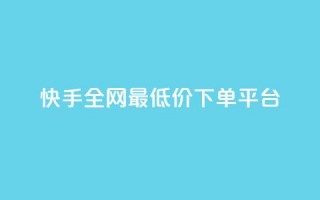 快手全网最低价下单平台